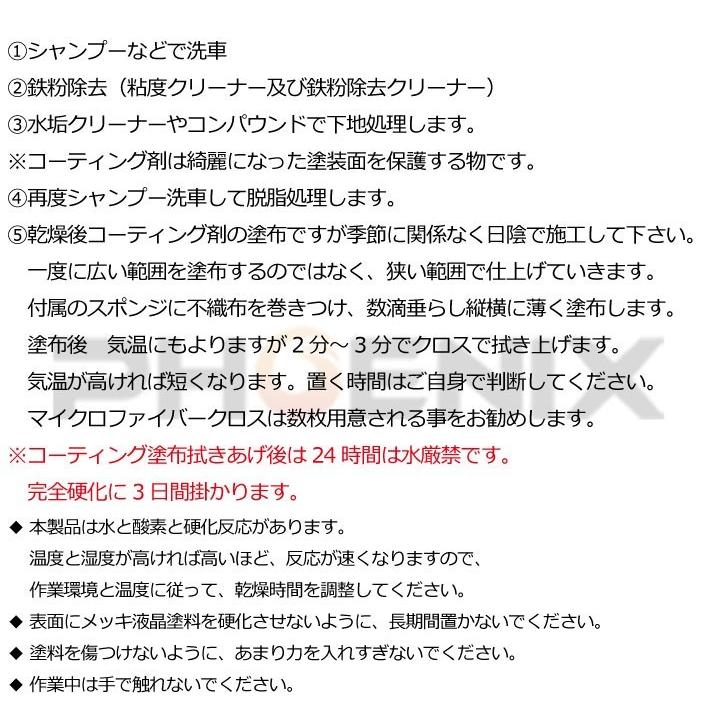 ①シャンプーなどで洗車
②鉄粉除去（粘度クリーナー及び鉄粉除去クリーナー）
③水垢クリーナーやコンパウンドで下地処理します。
※コーティング剤は綺麗になった塗装面を保護する物です。
④再度シャンプー洗車して脱脂処理します。
⑤乾燥後コーティング剤の塗布ですが季節に関係なく日陰で施工して下さい。
一度に広い範囲を塗布するのではなく、狭い範囲で仕上げていきます。
付属のスポンジに不織布を巻きつけ、数滴垂らし縦横に薄く塗布します。
塗布後　気温にもよりますが２分～３分でクロスで拭き上げます。
気温が高ければ短くなります。置く時間はご自身で判断してください。
マイクロファイバークロスは数枚用意される事をお勧めします。
※コーティング塗布拭きあげ後は 24 時間は水厳禁です。
完全硬化に３日間掛かります。
◆ 本製品は水と酸素と硬化反応があります。
温度と湿度が高ければ高いほど、反応が速くなりますので、
作業環境と温度に従って、乾燥時間を調整してください。
◆ 表面にメッキ液晶塗料を硬化させないように、長期間置かないでください。
◆ 塗料を傷つけないように、あまり力を入れすぎないでください。
◆ 作業中は手で触れないでください。
PHOENIX